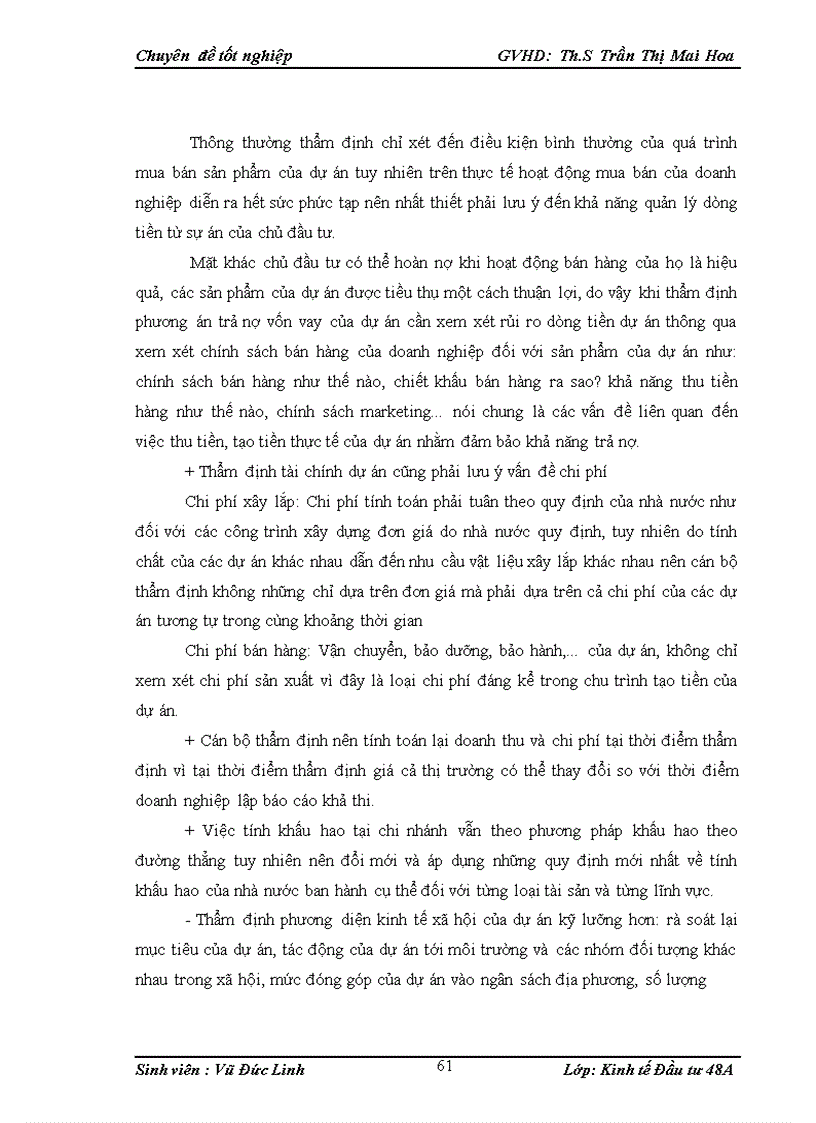 Chuyên đề tốt nghiệp GVHD: Th.S Trần Thị Mai Hoa

Thông thường thẩm định chỉ xét đến điều kiện bình thường của quá trình mua bán sản phẩm của dự án tuy nhiên trên thực tế hoạt động mua bán của doanh nghiệp diễn ra hết sức phức tạp nên nhất thiết phải lưu ý đến khả năng quản lý dòng tiền từ sự án của chủ đầu tư.

Mặt khác chủ đầu tư có thể hoàn nợ khi hoạt động bán hàng của họ là hiệu quả, các sản phẩm của dự án được tiêu thụ một cách thuận lợi, do vậy khi thẩm định phương án trả nợ vốn vay của dự án cần xem xét rủi ro dòng tiền dự án thông qua xem xét chính sách bán hàng của doanh nghiệp đối với sản phẩm của dự án như: chính sách bán hàng như thế nào, chiết khấu bán hàng ra sao? khả năng thu tiền hàng như thế nào, chính sách marketing... nói chung là các vấn đề liên quan đến việc thu tiền, tạo tiền thực tế của dự án nhằm đảm bảo khả năng trả nợ.

+ Thẩm định tài chính dự án cũng phải lưu ý vấn đề chi phí

Chi phí xây lắp: Chi phí tính toán phải tuân theo quy định của nhà nước như đối với các công trình xây dựng đơn giá do nhà nước quy định, tuy nhiên do tính chất của các dự án khác nhau dẫn đến nhu cầu vật liệu xây lắp khác nhau nên cán bộ thẩm định không những chỉ dựa trên đơn giá mà phải dựa trên cả chi phí của các dự án tương tự trong cùng khoảng thời gian

Chi phí bán hàng: Vận chuyển, bảo dưỡng, bảo hành,... của dự án, không chỉ xem xét chi phí sản xuất vì đây là loại chi phí đáng kể trong chu trình tạo tiền của dự án.

+ Cán bộ thẩm định nên tính toán lại doanh thu và chi phí tại thời điểm thẩm định vì tại thời điểm thẩm định giá cả thị trường có thể thay đổi so với thời điểm doanh nghiệp lập báo cáo khả thi.

+ Việc tính khấu hao tại chi nhánh vẫn theo phương pháp khấu hao theo đường thẳng tuy nhiên nên đổi mới và áp dụng những quy định mới nhất về tính khấu hao của nhà nước ban hành cụ thể đối với từng loại tài sản và từng lĩnh vực.

- Thẩm định phương diện kinh tế xã hội của dự án kỹ lưỡng hơn: rà soát lại mục tiêu của dự án, tác động của dự án tới môi trường và các nhóm đối tượng khác nhau trong xã hội, mức đóng góp của dự án vào ngân sách địa phương, số lượng

Sinh viên : Vũ Đức Linh 61 Lớp: Kinh tế Đầu tư 48A